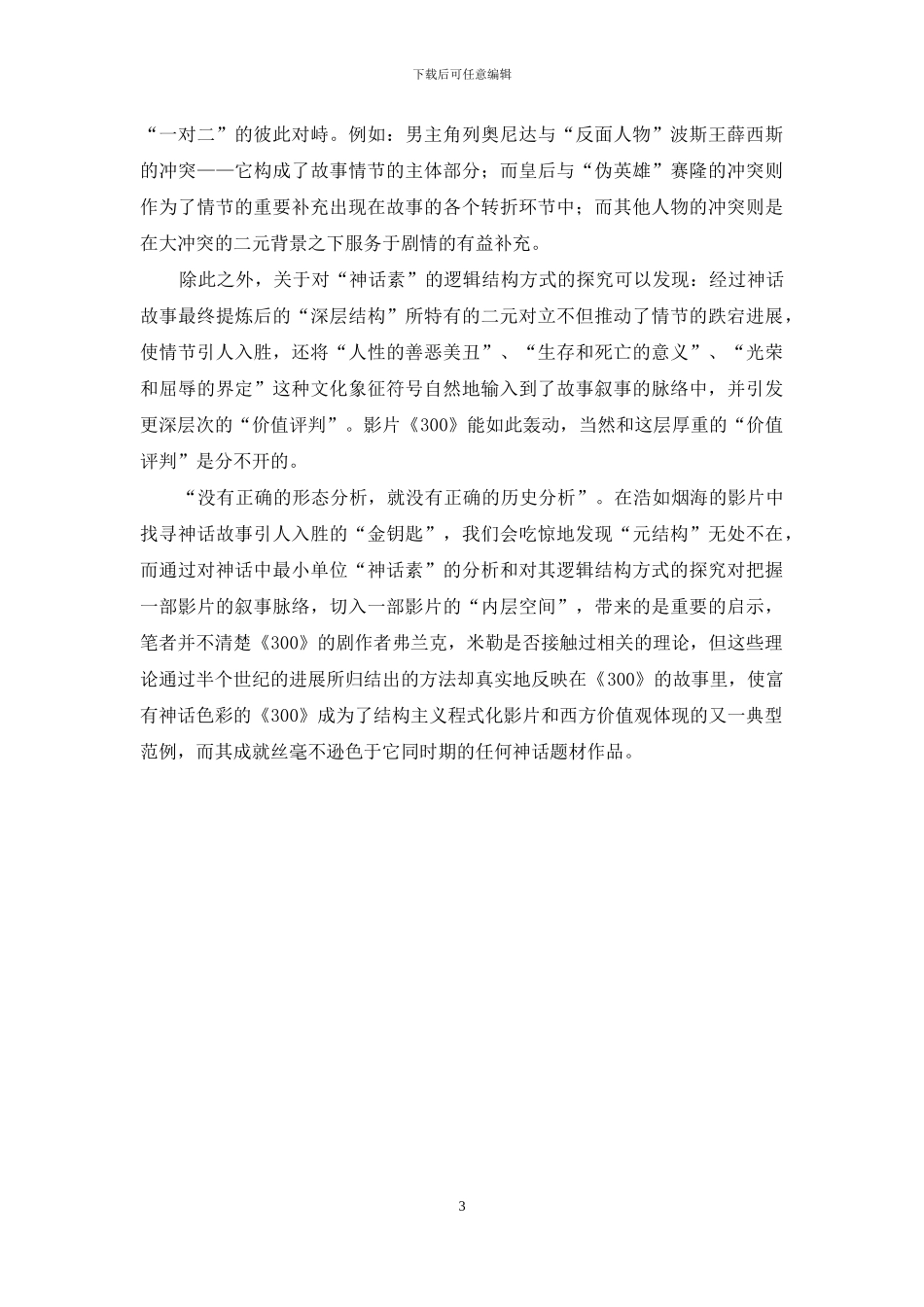 下载后可任意编辑

“一对二”的彼此对峙。例如：男主角列奥尼达与“反面人物”波斯王薛西斯的冲突——它构成了故事情节的主体部分；而皇后与“伪英雄”赛隆的冲突则作为了情节的重要补充出现在故事的各个转折环节中；而其他人物的冲突则是在大冲突的二元背景之下服务于剧情的有益补充。

除此之外，关于对“神话素”的逻辑结构方式的探究可以发现：经过神话故事最终提炼后的“深层结构”所特有的二元对立不但推动了情节的跌宕进展，使情节引人入胜，还将“人性的善恶美丑”、“生存和死亡的意义”、“光荣和屈辱的界定”这种文化象征符号自然地输入到了故事叙事的脉络中，并引发更深层次的“价值评判”。影片《300》能如此轰动，当然和这层厚重的“价值评判”是分不开的。

“没有正确的形态分析，就没有正确的历史分析”。在浩如烟海的影片中找寻神话故事引人入胜的“金钥匙”，我们会吃惊地发现“元结构”无处不在，而通过对神话中最小单位“神话素”的分析和对其逻辑结构方式的探究对把握一部影片的叙事脉络，切入一部影片的“内层空间”，带来的是重要的启示，笔者并不清楚《300》的剧作者弗兰克，米勒是否接触过相关的理论，但这些理论通过半个世纪的进展所归结出的方法却真实地反映在《300》的故事里，使富有神话色彩的《300》成为了结构主义程式化影片和西方价值观体现的又一典型范例，而其成就丝毫不逊色于它同时期的任何神话题材作品。

3